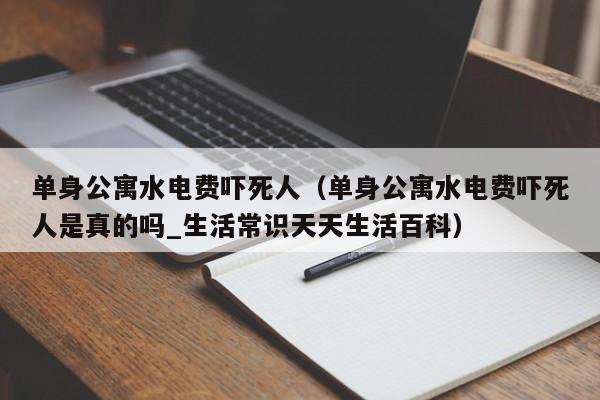 单身公寓水电费吓死人（单身公寓水电费吓死人是真的吗_生活常识天天生活百科）